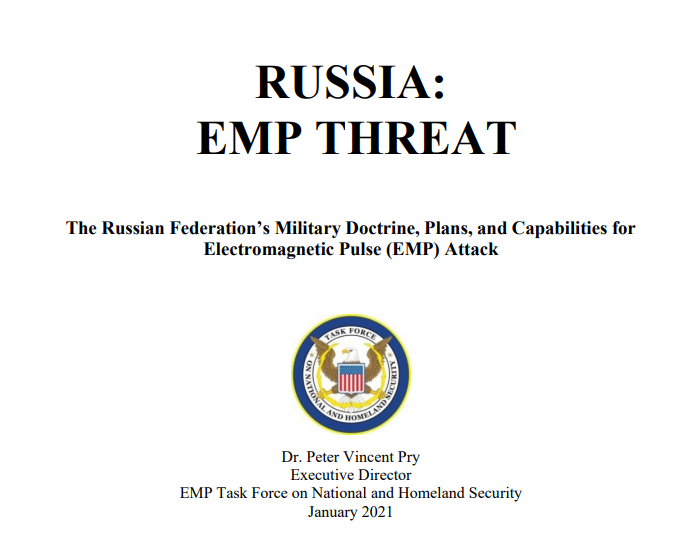 RUSSIA:
EMP THREAT

The Russian Federation's Military Doctrine, Plans, and Capabilities for Electromagnetic Pulse (EMP) Attack

TASK FORCE
ON NATIONAL AND HOMELAND SECURITY

Dr. Peter Vincent Pry
Executive Director
EMP Task Force on National and Homeland Security
January 2021